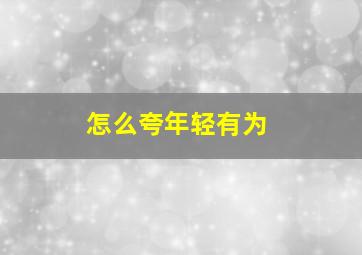 怎么夸年轻有为